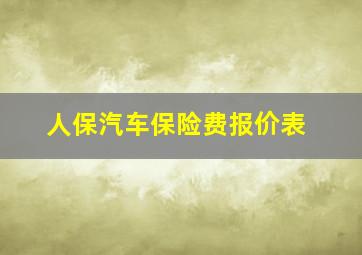 人保汽车保险费报价表